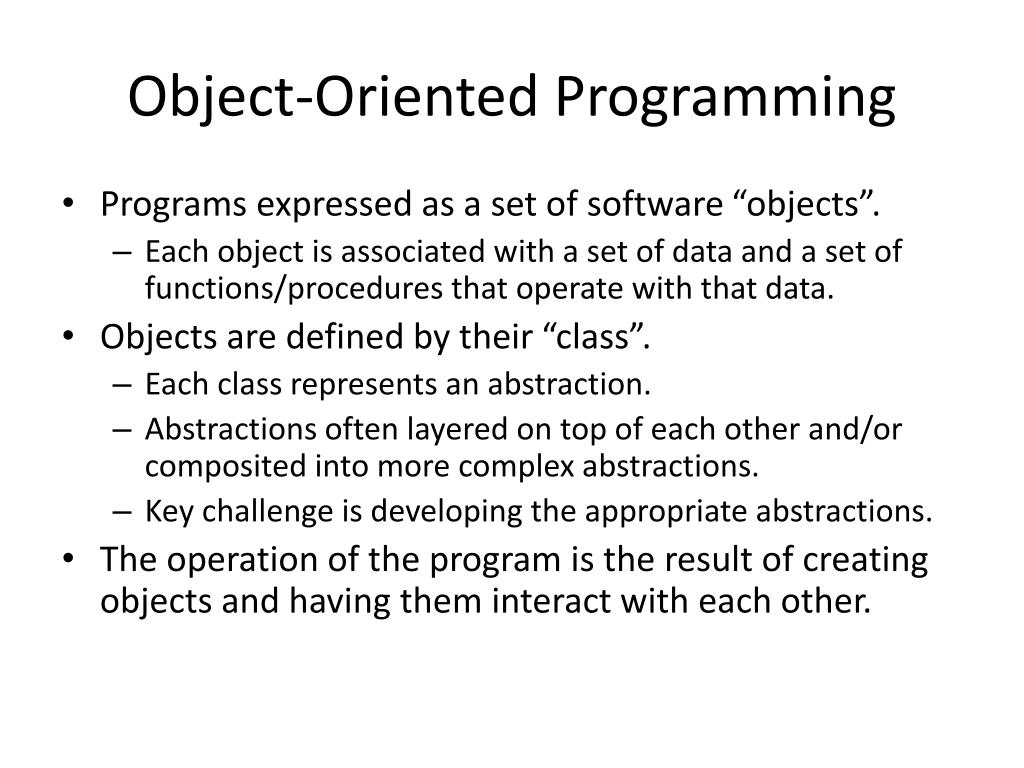 Object-Oriented Programming

• Programs expressed as a set of software “objects”.
– Each object is associated with a set of data and a set of functions/procedures that operate with that data.
• Objects are defined by their “class”.
– Each class represents an abstraction.
– Abstractions often layered on top of each other and/or composited into more complex abstractions.
– Key challenge is developing the appropriate abstractions.
• The operation of the program is the result of creating objects and having them interact with each other.